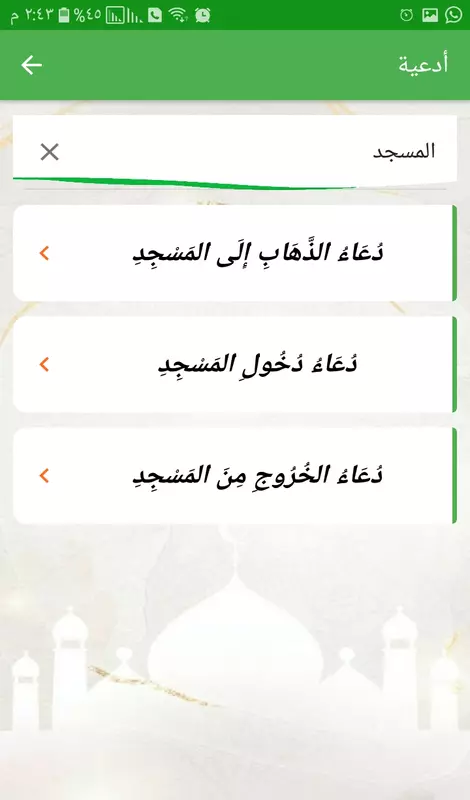 ٢:٤٣ م %٤٥

أدعية

المسجد

دُعَاءُ الذَّهَابِ إِلَى المَسْجِدِ

دُعَاءُ دُخُولِ المَسْجِدِ

دُعَاءُ الخُرُوجِ مِنَ المَسْجِدِ